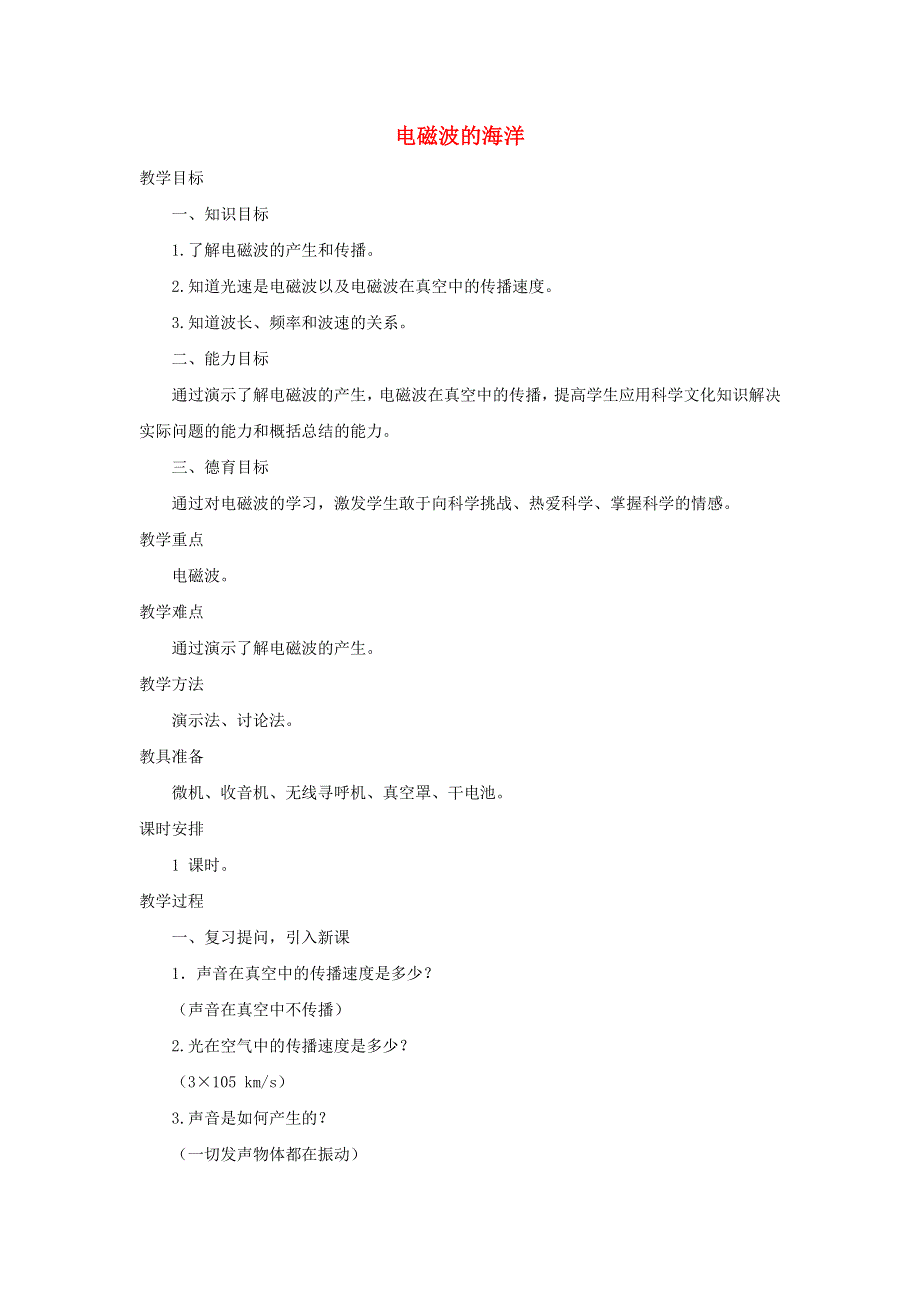 电磁波的海洋

教学目标

一、知识目标

1.了解电磁波的产生和传播。

2.知道光速是电磁波以及电磁波在真空中的传播速度。

3.知道波长、频率和波速的关系。

二、能力目标

通过演示了解电磁波的产生，电磁波在真空中的传播，提高学生应用科学文化知识解决实际问题的能力和概括总结的能力。

三、德育目标

通过对电磁波的学习，激发学生敢于向科学挑战、热爱科学、掌握科学的情感。

教学重点

电磁波。

教学难点

通过演示了解电磁波的产生。

教学方法

演示法、讨论法。

教具准备

微机、收音机、无线寻呼机、真空罩、干电池。

课时安排

1 课时。

教学过程

一、复习提问，引入新课

1. 声音在真空中的传播速度是多少？

（声音在真空中不传播）

2.光在空气中的传播速度是多少？

（3×105 km/s）

3.声音是如何产生的？

（一切发声物体都在振动）